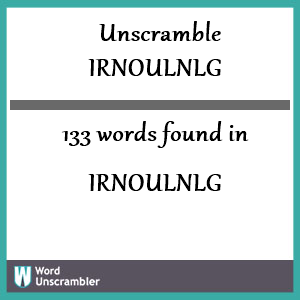 Unscramble
IRNOULNLG

133 words found in

IRNOULNLG

W Word Unscrambler